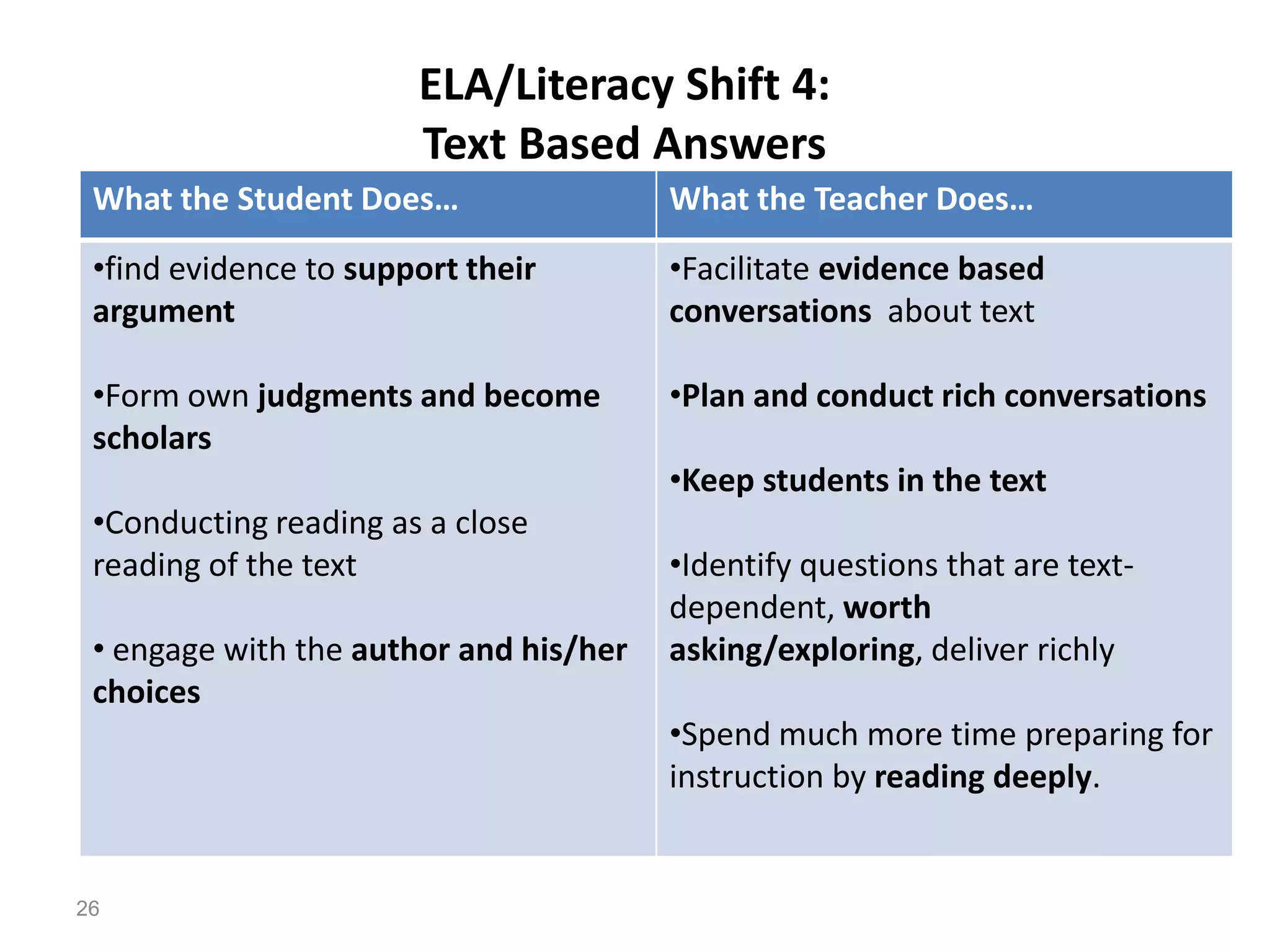 ELA/Literacy Shift 4:
Text Based Answers

| What the Student Does… | What the Teacher Does… |
|---|---|
| •find evidence to support their argument<br><br>•Form own judgments and become scholars<br><br>•Conducting reading as a close reading of the text<br><br>• engage with the author and his/her choices | •Facilitate evidence based conversations about text<br><br>•Plan and conduct rich conversations<br><br>•Keep students in the text<br><br>•Identify questions that are text-dependent, worth asking/exploring, deliver richly<br><br>•Spend much more time preparing for instruction by reading deeply. |

26